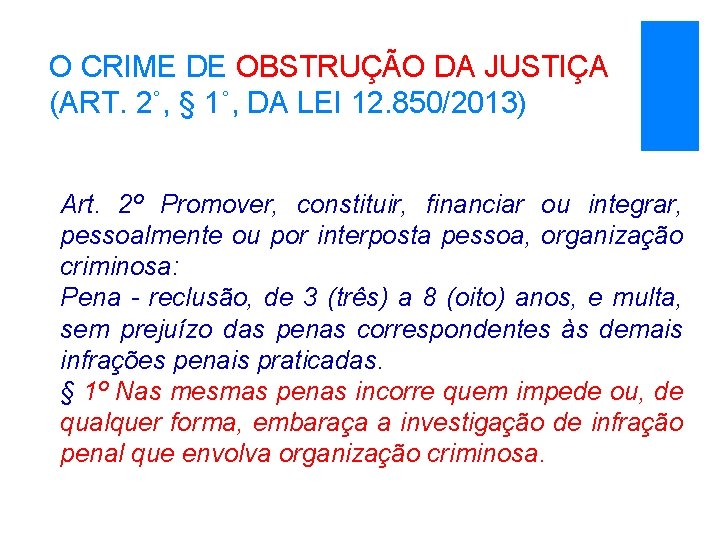 O CRIME DE OBSTRUÇÃO DA JUSTIÇA (ART. 2˚, § 1˚, DA LEI 12.850/2013)

Art. 2º Promover, constituir, financiar ou integrar, pessoalmente ou por interposta pessoa, organização criminosa:
Pena - reclusão, de 3 (três) a 8 (oito) anos, e multa, sem prejuízo das penas correspondentes às demais infrações penais praticadas.
§ 1º Nas mesmas penas incorre quem impede ou, de qualquer forma, embaraça a investigação de infração penal que envolva organização criminosa.